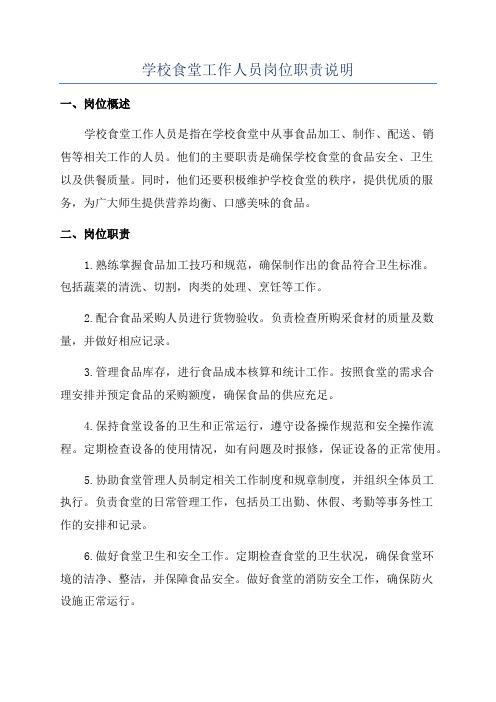 学校食堂工作人员岗位职责说明

一、岗位概述

学校食堂工作人员是指在学校食堂中从事食品加工、制作、配送、销售等相关工作的人员。他们的主要职责是确保学校食堂的食品安全、卫生以及供餐质量。同时，他们还要积极维护学校食堂的秩序，提供优质的服务，为广大师生提供营养均衡、口感美味的食品。

二、岗位职责

1.熟练掌握食品加工技巧和规范，确保制作出的食品符合卫生标准。包括蔬菜的清洗、切割，肉类的处理、烹饪等工作。

2.配合食品采购人员进行货物验收。负责检查所购采食材的质量及数量，并做好相应记录。

3.管理食品库存，进行食品成本核算和统计工作。按照食堂的需求合理安排并预定食品的采购额度，确保食品的供应充足。

4.保持食堂设备的卫生和正常运行，遵守设备操作规范和安全操作流程。定期检查设备的使用情况，如有问题及时报修，保证设备的正常使用。

5.协助食堂管理人员制定相关工作制度和规章制度，并组织全体员工执行。负责食堂的日常管理工作，包括员工出勤、休假、考勤等事务性工作的安排和记录。

6.做好食堂卫生和安全工作。定期检查食堂的卫生状况，确保食堂环境的洁净、整洁，并保障食品安全。做好食堂的消防安全工作，确保防火设施正常运行。